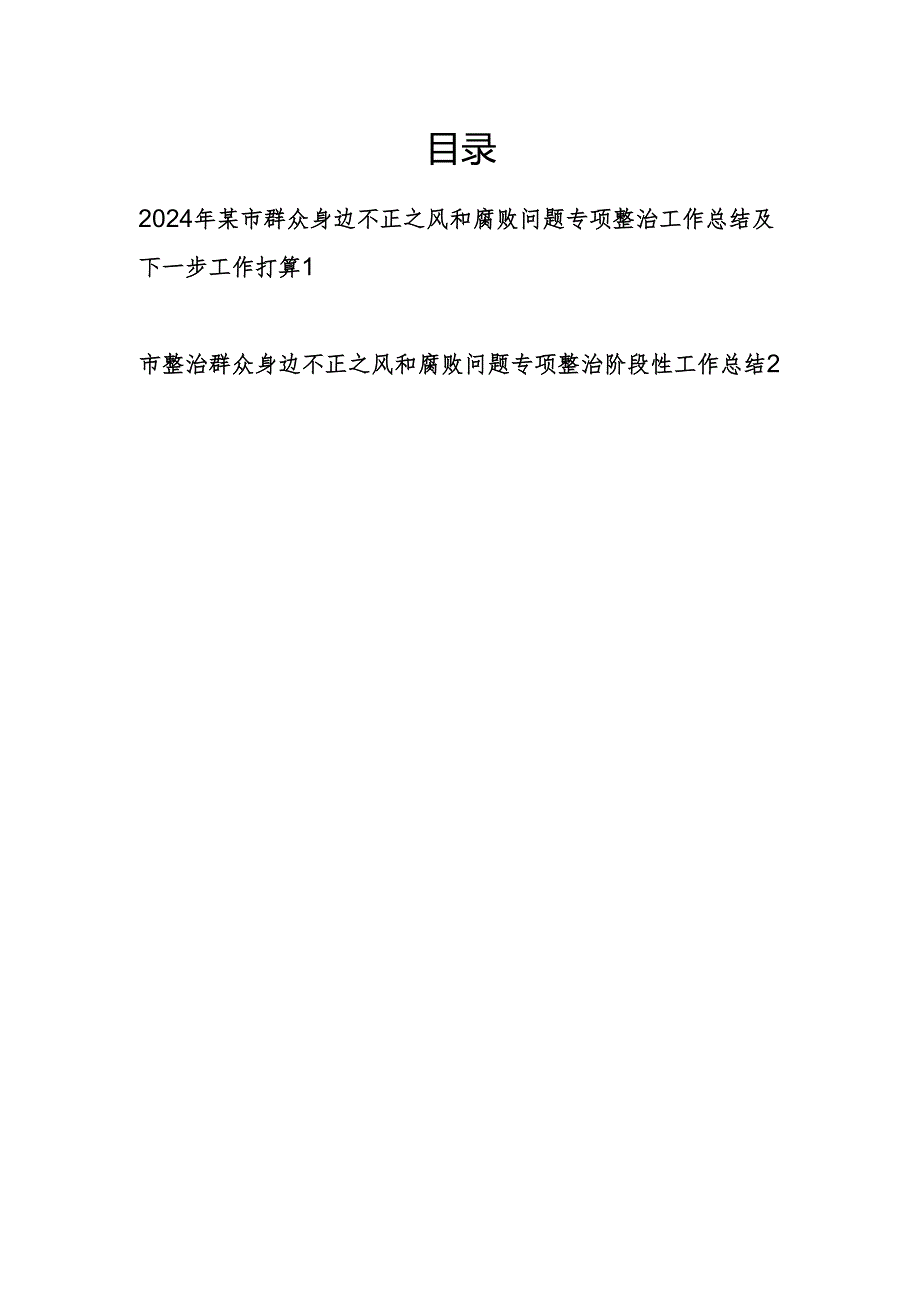 目录

2024年某市群众身边不正之风和腐败问题专项整治工作总结及下一步工作打算1

市整治群众身边不正之风和腐败问题专项整治阶段性工作总结2